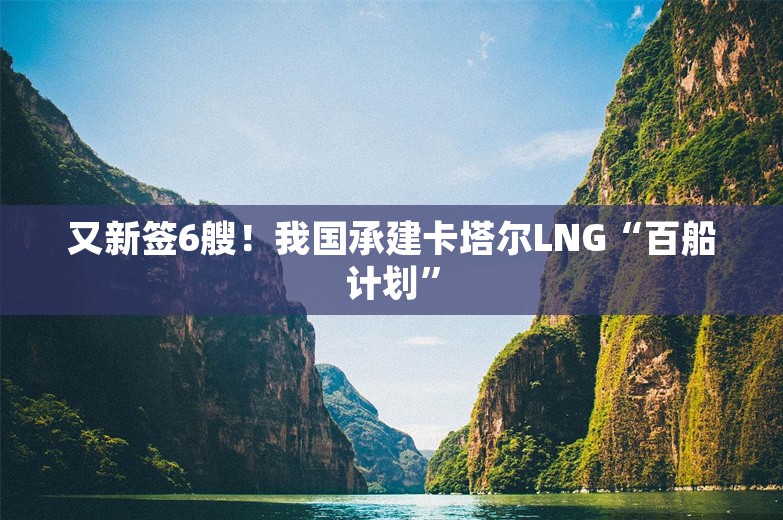 又新签6艘！我国承建卡塔尔LNG“百船计划”